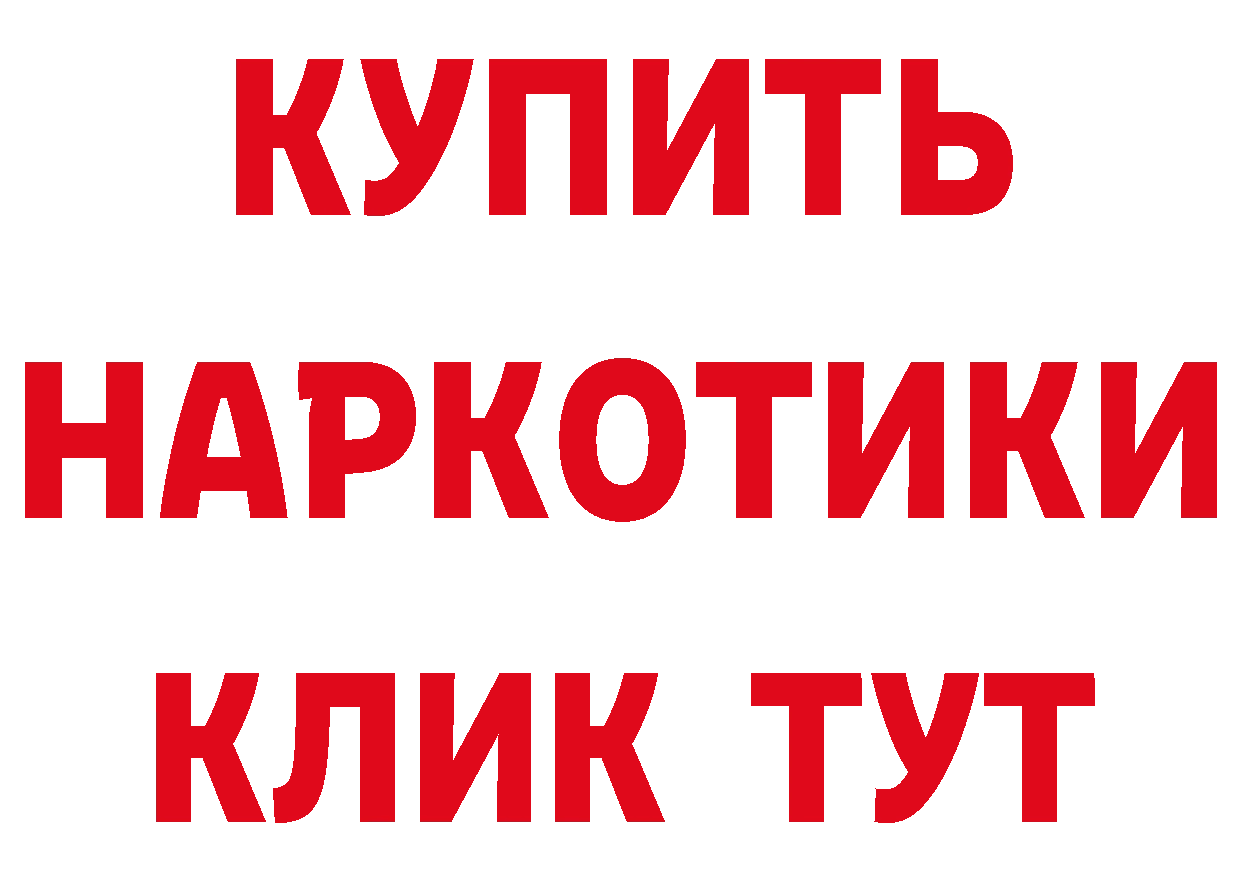 КУПИТЬ НАРКОТИКИ КЛИК ТУТ